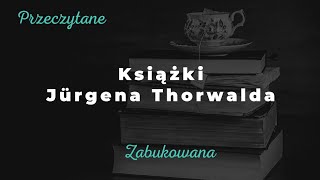 Przeczytane

Książki Jürgena Thorwalda

Zabukowana